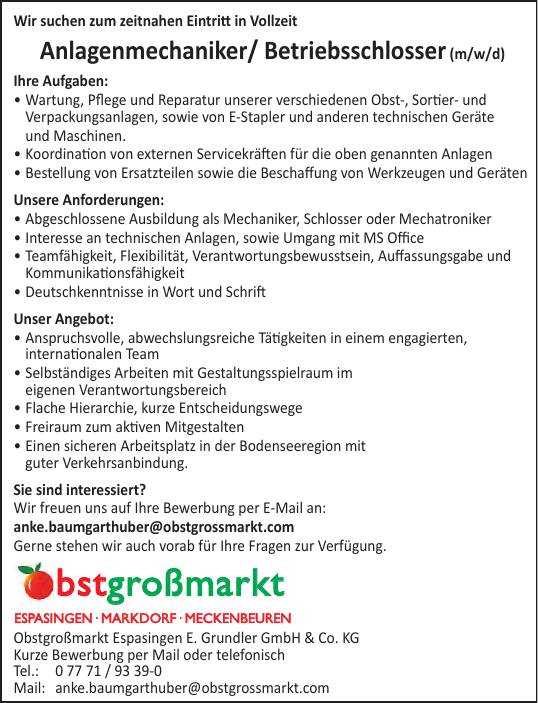 Wir suchen zum zeitnahen Eintritt in Vollzeit

Anlagenmechaniker/ Betriebsschlosser (m/w/d)

Ihre Aufgaben:
• Wartung, Pflege und Reparatur unserer verschiedenen Obst-, Sortier- und Verpackungsanlagen, sowie von E-Stapler und anderen technischen Geräte und Maschinen.
• Koordination von externen Servicekräften für die oben genannten Anlagen
• Bestellung von Ersatzteilen sowie die Beschaffung von Werkzeugen und Geräten

Unsere Anforderungen:
• Abgeschlossene Ausbildung als Mechaniker, Schlosser oder Mechatroniker
• Interesse an technischen Anlagen, sowie Umgang mit MS Office
• Teamfähigkeit, Flexibilität, Verantwortungsbewusstsein, Auffassungsgabe und Kommunikationsfähigkeit
• Deutschkenntnisse in Wort und Schrift

Unser Angebot:
• Anspruchsvolle, abwechslungsreiche Tätigkeiten in einem engagierten, internationalen Team
• Selbständiges Arbeiten mit Gestaltungsspielraum im eigenen Verantwortungsbereich
• Flache Hierarchie, kurze Entscheidungswege
• Freiraum zum aktiven Mitgestalten
• Einen sicheren Arbeitsplatz in der Bodenseeregion mit guter Verkehrsanbindung.

Sie sind interessiert?
Wir freuen uns auf Ihre Bewerbung per E-Mail an:
anke.baumgarthuber@obstgrossmarkt.com
Gerne stehen wir auch vorab für Ihre Fragen zur Verfügung.

Obstgroßmarkt
ESPASINGEN · MARKDORF · MECKENBEUREN
Obstgroßmarkt Espasingen E. Grundler GmbH & Co. KG
Kurze Bewerbung per Mail oder telefonisch
Tel.: 0 77 71 / 93 39-0
Mail: anke.baumgarthuber@obstgrossmarkt.com